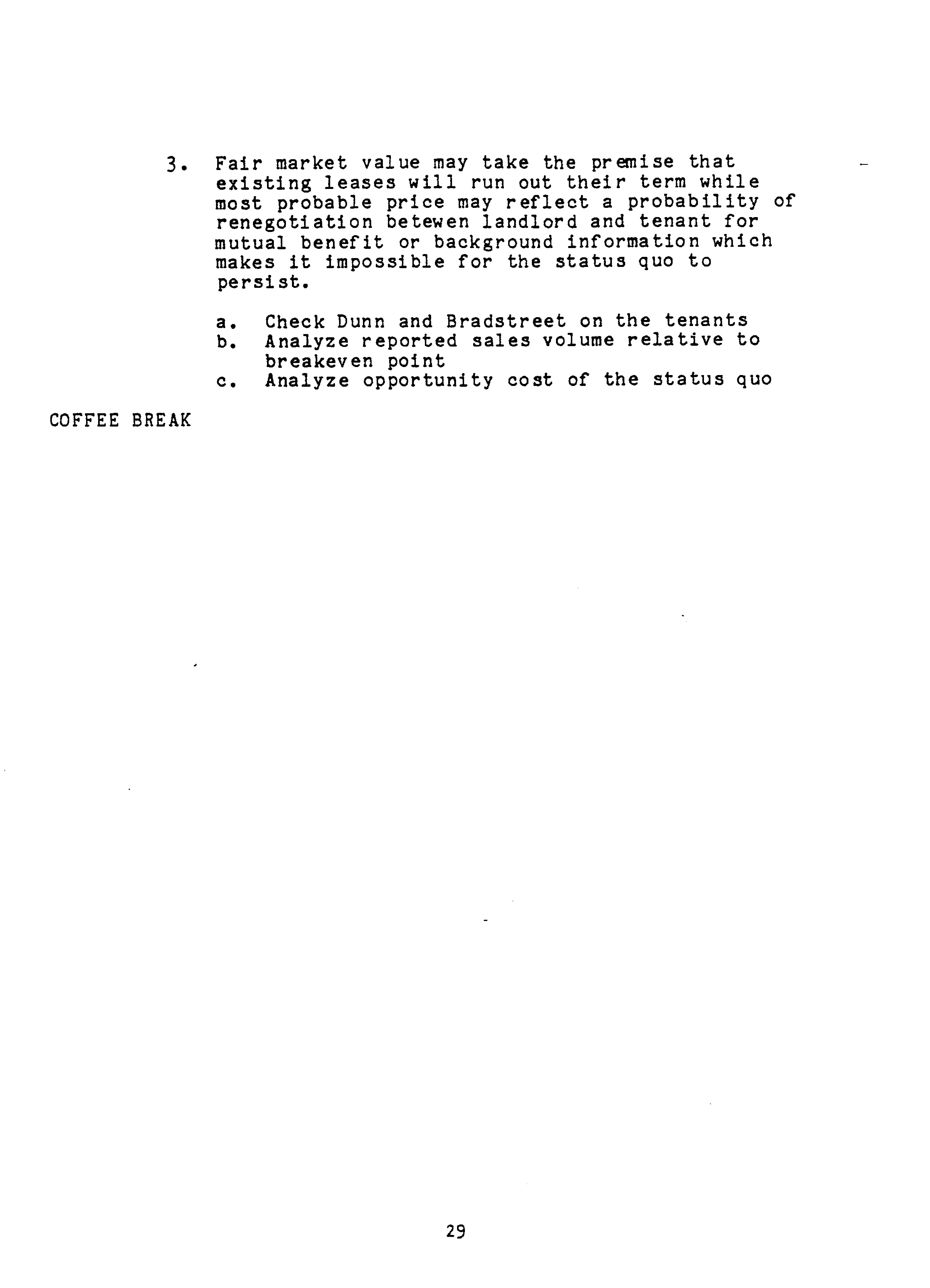 3. Fair market value may take the premise that existing leases will run out their term while most probable price may reflect a probability of renegotiation betewen landlord and tenant for mutual benefit or background information which makes it impossible for the status quo to persist.

a. Check Dunn and Bradstreet on the tenants
b. Analyze reported sales volume relative to breakeven point
c. Analyze opportunity cost of the status quo

COFFEE BREAK

29